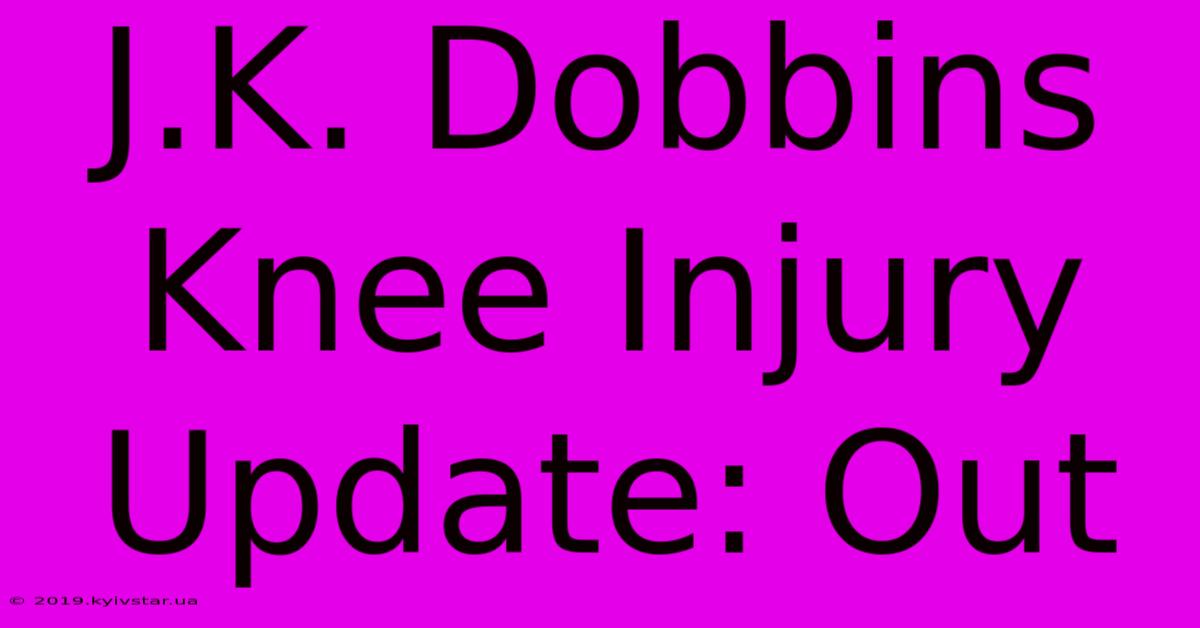 J.K. Dobbins Knee Injury Update: Out

© 2019.kyivstar.ua